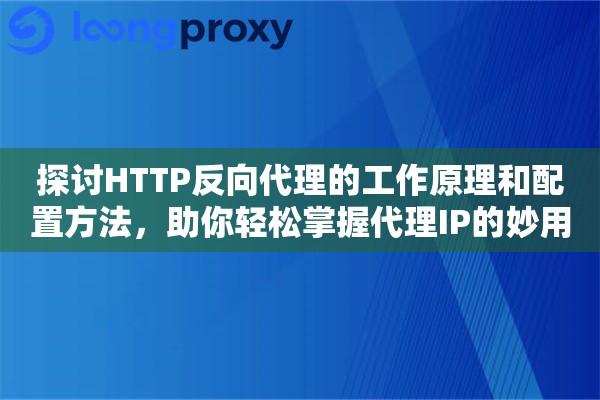 loongproxy

探讨HTTP反向代理的工作原理和配置方法，助你轻松掌握代理IP的妙用